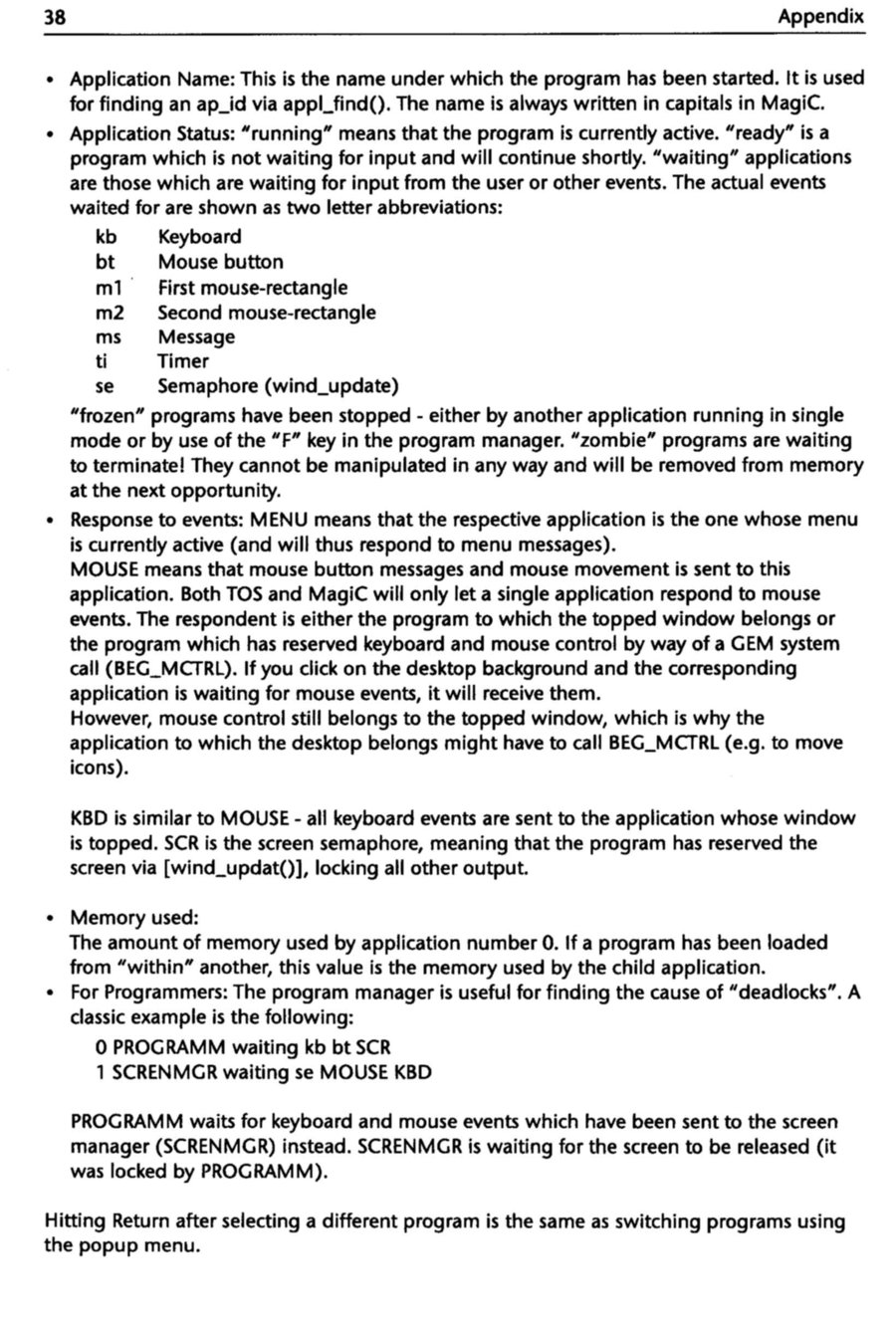 38 Appendix

• Application Name: This is the name under which the program has been started. It is used for finding an ap_id via appl_find(). The name is always written in capitals in MagiC.

• Application Status: "running" means that the program is currently active. "ready" is a program which is not waiting for input and will continue shortly. "waiting" applications are those which are waiting for input from the user or other events. The actual events waited for are shown as two letter abbreviations:

kb Keyboard
bt Mouse button
m1 First mouse-rectangle
m2 Second mouse-rectangle
ms Message
ti Timer
se Semaphore (wind_update)

"frozen" programs have been stopped - either by another application running in single mode or by use of the "F" key in the program manager. "zombie" programs are waiting to terminate! They cannot be manipulated in any way and will be removed from memory at the next opportunity.

• Response to events: MENU means that the respective application is the one whose menu is currently active (and will thus respond to menu messages).
MOUSE means that mouse button messages and mouse movement is sent to this application. Both TOS and MagiC will only let a single application respond to mouse events. The respondent is either the program to which the topped window belongs or the program which has reserved keyboard and mouse control by way of a GEM system call (BEG_MCTRL). If you click on the desktop background and the corresponding application is waiting for mouse events, it will receive them.
However, mouse control still belongs to the topped window, which is why the application to which the desktop belongs might have to call BEG_MCTRL (e.g. to move icons).

KBD is similar to MOUSE - all keyboard events are sent to the application whose window is topped. SCR is the screen semaphore, meaning that the program has reserved the screen via [wind_updat()], locking all other output.

• Memory used:
The amount of memory used by application number 0. If a program has been loaded from "within" another, this value is the memory used by the child application.

• For Programmers: The program manager is useful for finding the cause of "deadlocks". A classic example is the following:

0 PROGRAMM waiting kb bt SCR
1 SCRENMGR waiting se MOUSE KBD

PROGRAMM waits for keyboard and mouse events which have been sent to the screen manager (SCRENMGR) instead. SCRENMGR is waiting for the screen to be released (it was locked by PROGRAMM).

Hitting Return after selecting a different program is the same as switching programs using the popup menu.